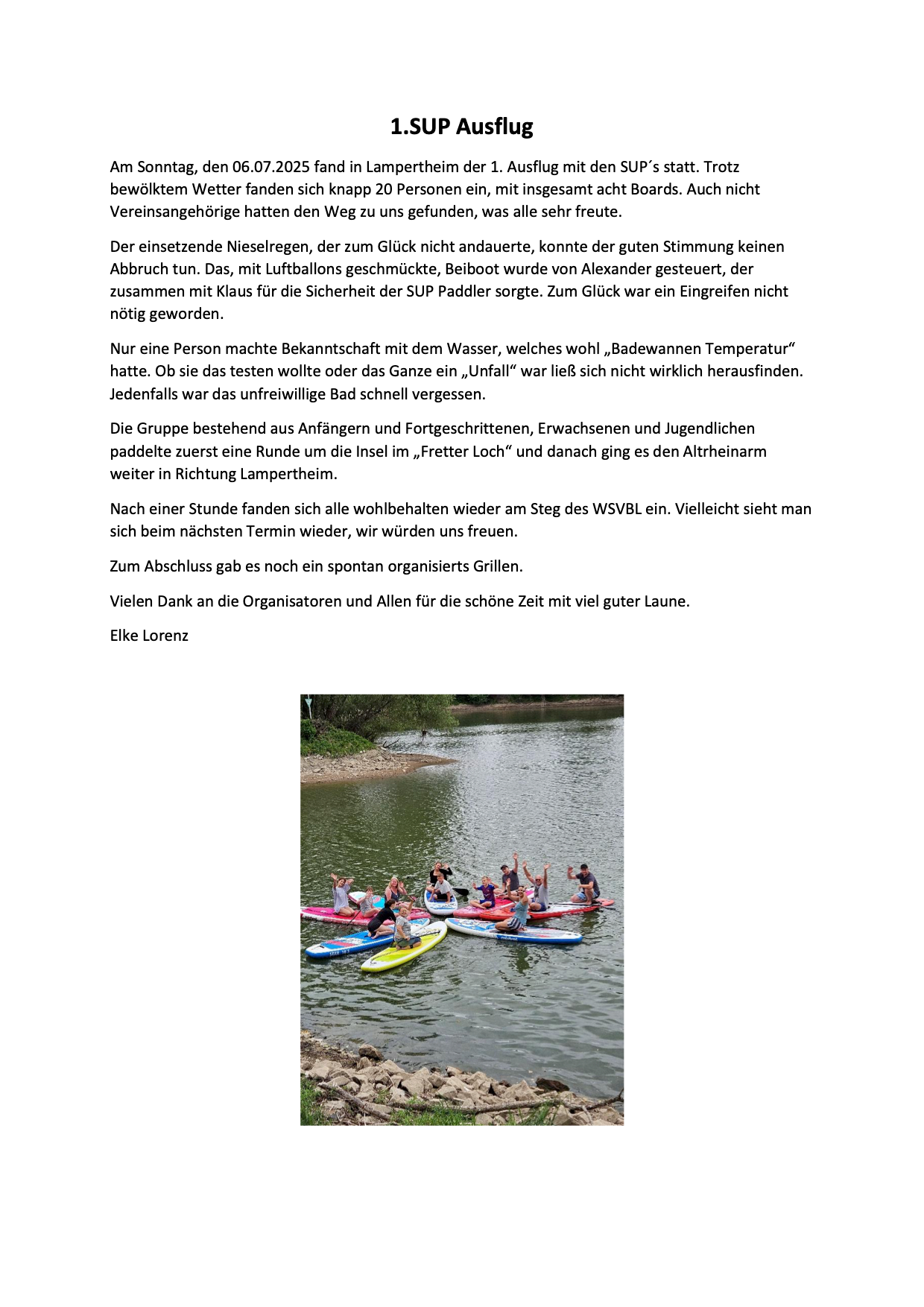 1.SUP Ausflug

Am Sonntag, den 06.07.2025 fand in Lampertheim der 1. Ausflug mit den SUP´s statt. Trotz bewölktem Wetter fanden sich knapp 20 Personen ein, mit insgesamt acht Boards. Auch nicht Vereinsangehörige hatten den Weg zu uns gefunden, was alle sehr freute.

Der einsetzende Nieselregen, der zum Glück nicht andauerte, konnte der guten Stimmung keinen Abbruch tun. Das, mit Luftballons geschmückte, Beiboot wurde von Alexander gesteuert, der zusammen mit Klaus für die Sicherheit der SUP Paddler sorgte. Zum Glück war ein Eingreifen nicht nötig geworden.

Nur eine Person machte Bekanntschaft mit dem Wasser, welches wohl „Badewannen Temperatur“ hatte. Ob sie das testen wollte oder das Ganze ein „Unfall“ war ließ sich nicht wirklich herausfinden. Jedenfalls war das unfreiwillige Bad schnell vergessen.

Die Gruppe bestehend aus Anfängern und Fortgeschrittenen, Erwachsenen und Jugendlichen paddelte zuerst eine Runde um die Insel im „Fretter Loch“ und danach ging es den Altrheinarm weiter in Richtung Lampertheim.

Nach einer Stunde fanden sich alle wohlbehalten wieder am Steg des WSVBL ein. Vielleicht sieht man sich beim nächsten Termin wieder, wir würden uns freuen.

Zum Abschluss gab es noch ein spontan organisierts Grillen.

Vielen Dank an die Organisatoren und Allen für die schöne Zeit mit viel guter Laune.

Elke Lorenz